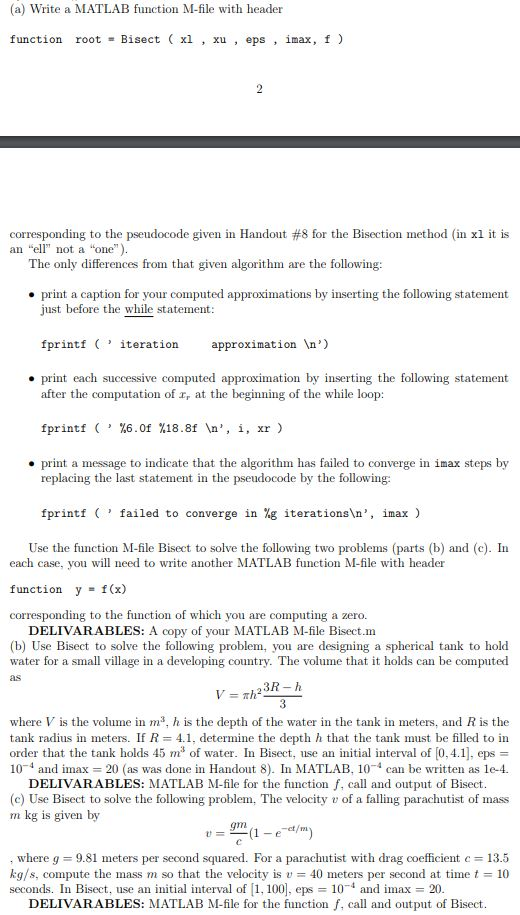 (a) Write a MATLAB function M-file with header

function root = Bisect ( xl , xu , eps , imax, f )

2

corresponding to the pseudocode given in Handout #8 for the Bisection method (in xl it is an "ell" not a "one").

The only differences from that given algorithm are the following:

• print a caption for your computed approximations by inserting the following statement just before the while statement:

fprintf ( ' iteration approximation \n')

• print each successive computed approximation by inserting the following statement after the computation of $x_r$ at the beginning of the while loop:

fprintf ( ' %6.0f %18.8f \n', i, xr )

• print a message to indicate that the algorithm has failed to converge in imax steps by replacing the last statement in the pseudocode by the following:

fprintf ( ' failed to converge in %g iterations\n', imax )

Use the function M-file Bisect to solve the following two problems (parts (b) and (c). In each case, you will need to write another MATLAB function M-file with header

function y = f(x)

corresponding to the function of which you are computing a zero.

DELIVARABLES: A copy of your MATLAB M-file Bisect.m

(b) Use Bisect to solve the following problem, you are designing a spherical tank to hold water for a small village in a developing country. The volume that it holds can be computed as

$V = \pi h^2 \frac{3R - h}{3}$

where $V$ is the volume in $m^3$, $h$ is the depth of the water in the tank in meters, and $R$ is the tank radius in meters. If $R = 4.1$, determine the depth $h$ that the tank must be filled to in order that the tank holds 45 $m^3$ of water. In Bisect, use an initial interval of $[0, 4.1]$, eps = $10^{-4}$ and imax = 20 (as was done in Handout 8). In MATLAB, $10^{-4}$ can be written as 1e-4.

DELIVARABLES: MATLAB M-file for the function $f$, call and output of Bisect.

(c) Use Bisect to solve the following problem, The velocity $v$ of a falling parachutist of mass $m$ kg is given by

$v = \frac{gm}{c}(1 - e^{-ct/m})$

, where $g = 9.81$ meters per second squared. For a parachutist with drag coefficient $c = 13.5$ $kg/s$, compute the mass $m$ so that the velocity is $v = 40$ meters per second at time $t = 10$ seconds. In Bisect, use an initial interval of $[1, 100]$, eps = $10^{-4}$ and imax = 20.

DELIVARABLES: MATLAB M-file for the function $f$, call and output of Bisect.